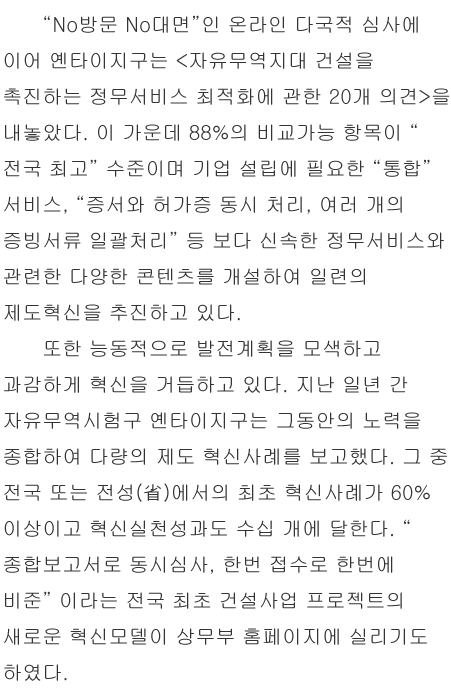 "No방문 No대면"인 온라인 다국적 심사에 이어 옌타이지구는 <자유무역지대 건설을 촉진하는 정무서비스 최적화에 관한 20개 의견>을 내놓았다. 이 가운데 88%의 비교가능 항목이 "전국 최고" 수준이며 기업 설립에 필요한 "통합" 서비스, "증서와 허가증 동시 처리, 여러 개의 증빙서류 일괄처리" 등 보다 신속한 정무서비스와 관련한 다양한 콘텐츠를 개설하여 일련의 제도혁신을 추진하고 있다.

또한 능동적으로 발전계획을 모색하고 과감하게 혁신을 거듭하고 있다. 지난 일년 간 자유무역시험구 옌타이지구는 그동안의 노력을 종합하여 다량의 제도 혁신사례를 보고했다. 그 중 전국 또는 전성(省)에서의 최초 혁신사례가 60% 이상이고 혁신실천성과도 수십 개에 달한다. "종합보고서로 동시심사, 한번 접수로 한번에 비준" 이라는 전국 최초 건설사업 프로젝트의 새로운 혁신모델이 상무부 홈페이지에 실리기도 하였다.